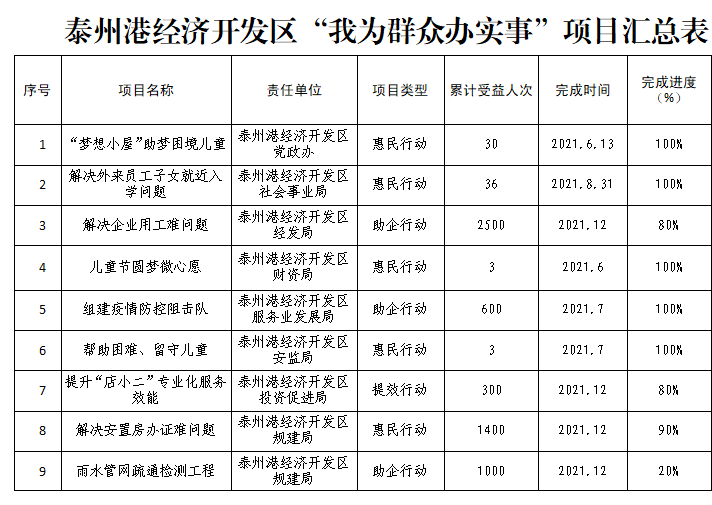 泰州港经济开发区“我为群众办实事”项目汇总表

| 序号 | 项目名称 | 责任单位 | 项目类型 | 累计受益人次 | 完成时间 | 完成进度（%） |
|---|---|---|---|---|---|---|
| 1 | “梦想小屋”助梦困境儿童 | 泰州港经济开发区党政办 | 惠民行动 | 30 | 2021.6.13 | 100% |
| 2 | 解决外来员工子女就近入学问题 | 泰州港经济开发区社会事业局 | 惠民行动 | 36 | 2021.8.31 | 100% |
| 3 | 解决企业用工难问题 | 泰州港经济开发区经发局 | 助企行动 | 2500 | 2021.12 | 80% |
| 4 | 儿童节圆梦微心愿 | 泰州港经济开发区财资局 | 惠民行动 | 3 | 2021.6 | 100% |
| 5 | 组建疫情防控阻击队 | 泰州港经济开发区服务业发展局 | 助企行动 | 600 | 2021.7 | 100% |
| 6 | 帮助困难、留守儿童 | 泰州港经济开发区安监局 | 惠民行动 | 3 | 2021.7 | 100% |
| 7 | 提升“店小二”专业化服务效能 | 泰州港经济开发区投资促进局 | 提效行动 | 300 | 2021.12 | 80% |
| 8 | 解决安置房办证难问题 | 泰州港经济开发区规建局 | 惠民行动 | 1400 | 2021.12 | 90% |
| 9 | 雨水管网疏通检测工程 | 泰州港经济开发区规建局 | 助企行动 | 1000 | 2021.12 | 20% |